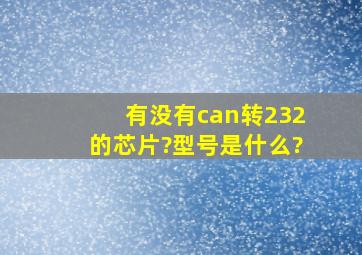 有没有can转232的芯片?型号是什么?